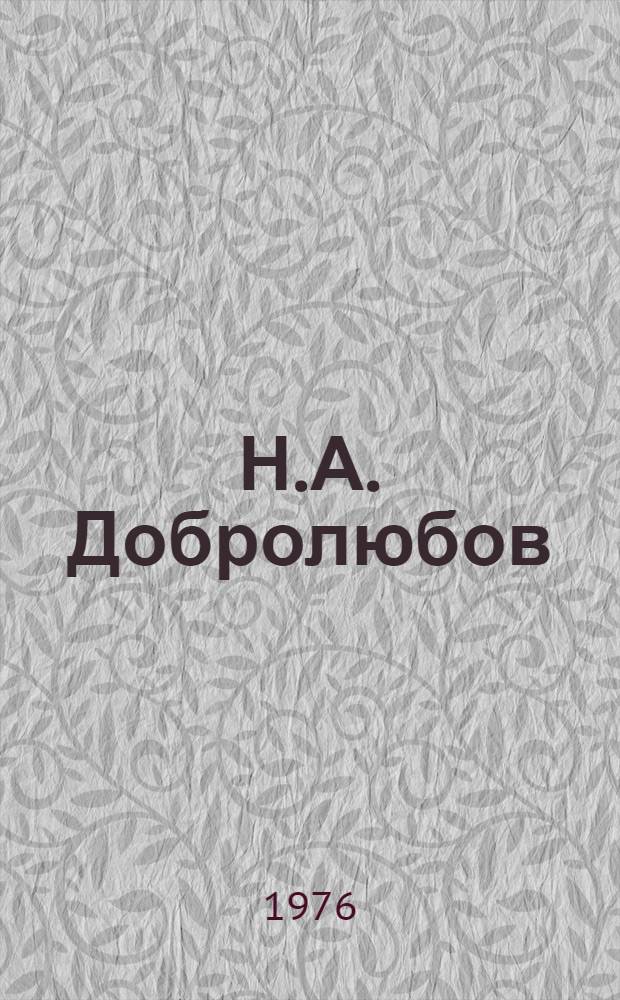 Н.А.
Добролюбов

1976